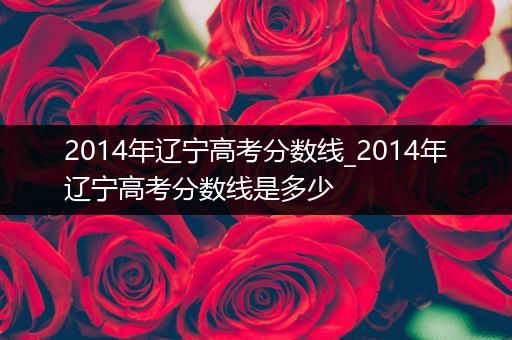 2014年辽宁高考分数线_2014年辽宁高考分数线是多少